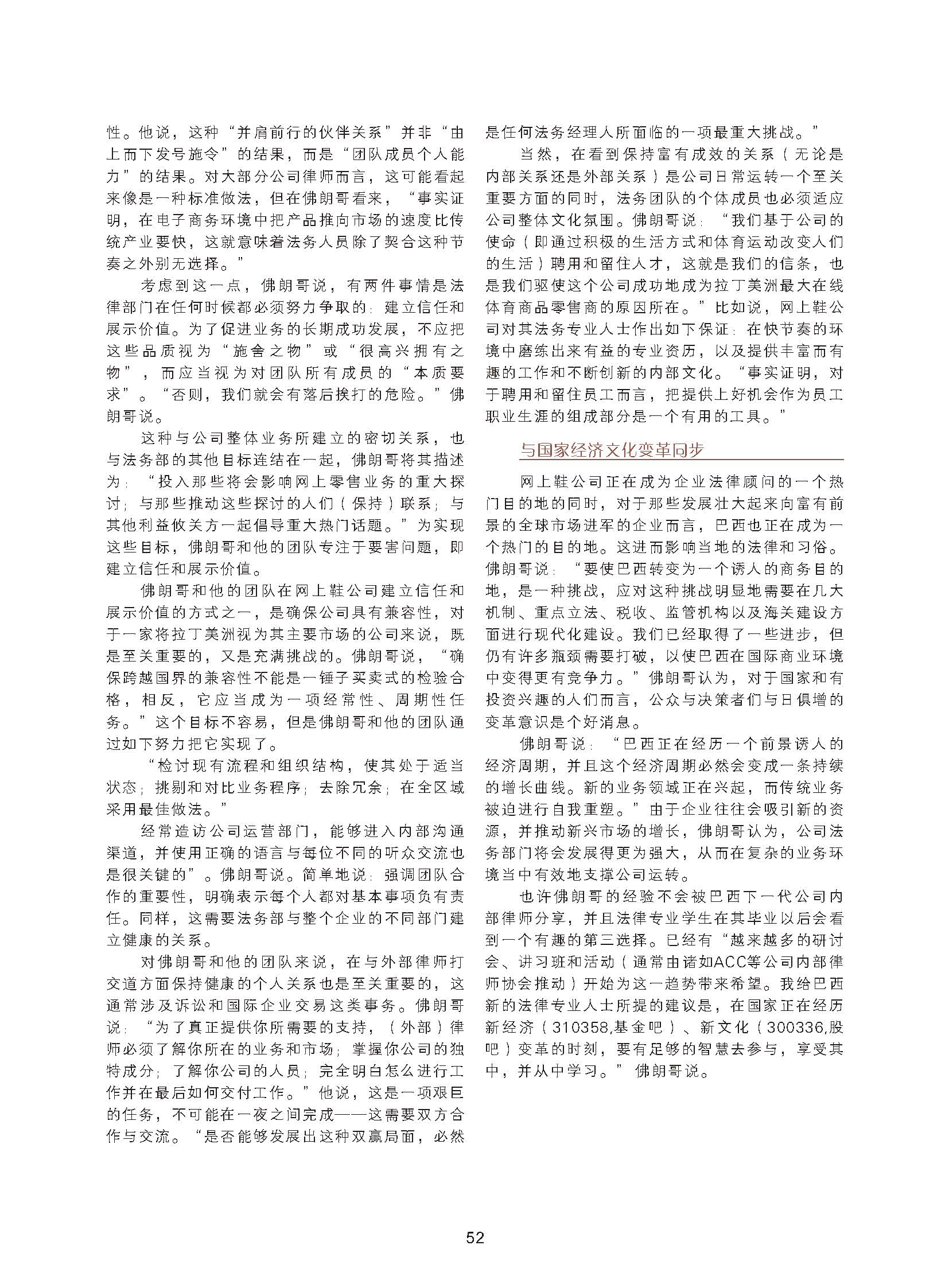 性。他说，这种“并肩前行的伙伴关系”并非“由上而下发号施令”的结果，而是“团队成员个人能力”的结果。对大部分公司律师而言，这可能看起来像是一种标准做法，但在佛朗哥看来，“事实证明，在电子商务环境中把产品推向市场的速度比传统产业要快，这就意味着法务人员除了契合这种节奏之外别无选择。”

考虑到这一点，佛朗哥说，有两件事情是法律部门在任何时候都必须努力争取的：建立信任和展示价值。为了促进业务的长期成功发展，不应把这些品质视为“施舍之物”或“很高兴拥有之物”，而应当视为对团队所有成员的“本质要求”。“否则，我们就会有落后挨打的危险。”佛朗哥说。

这种与公司整体业务所建立的密切关系，也与法务部的其他目标连结在一起，佛朗哥将其描述为：“投入那些将会影响网上零售业务的重大探讨；与那些推动这些探讨的人们（保持）联系；与其他利益攸关方一起倡导重大热门话题。”为实现这些目标，佛朗哥和他的团队专注于要害问题，即建立信任和展示价值。

佛朗哥和他的团队在网上鞋公司建立信任和展示价值的方式之一，是确保公司具有兼容性，对于一家将拉丁美洲视为其主要市场的公司来说，既是至关重要的，又是充满挑战的。佛朗哥说，“确保跨越国界的兼容性不能是一锤子买卖式的检验合格，相反，它应当成为一项经常性、周期性任务。”这个目标不容易，但是佛朗哥和他的团队通过如下努力把它实现了。

“检讨现有流程和组织结构，使其处于适当状态；挑剔和对比业务程序；去除冗余；在全区域采用最佳做法。”

经常造访公司运营部门，能够进入内部沟通渠道，并使用正确的语言与每位不同的听众交流也是很关键的”。佛朗哥说。简单地说：强调团队合作的重要性，明确表示每个人都对基本事项负有责任。同样，这需要法务部与整个企业的不同部门建立健康的关系。

对佛朗哥和他的团队来说，在与外部律师打交道方面保持健康的个人关系也是至关重要的，这通常涉及诉讼和国际企业交易这类事务。佛朗哥说：“为了真正提供你所需要的支持，（外部）律师必须了解你所在的业务和市场；掌握你公司的独特成分；了解你公司的人员；完全明白怎么进行工作并在最后如何交付工作。”他说，这是一项艰巨的任务，不可能在一夜之间完成——这需要双方合作与交流。“是否能够发展出这种双赢局面，必然是任何法务经理人所面临的一项最重大挑战。”

当然，在看到保持富有成效的关系（无论是内部关系还是外部关系）是公司日常运转一个至关重要方面的同时，法务团队的个体成员也必须适应公司整体文化氛围。佛朗哥说：“我们基于公司的使命（即通过积极的生活方式和体育运动改变人们的生活）聘用和留住人才，这就是我们的信条，也是我们驱使这个公司成功地成为拉丁美洲最大在线体育商品零售商的原因所在。”比如说，网上鞋公司对其法务专业人士作出如下保证：在快节奏的环境中磨练出来有益的专业资历，以及提供丰富而有趣的工作和不断创新的内部文化。“事实证明，对于聘用和留住员工而言，把提供上好机会作为员工职业生涯的组成部分是一个有用的工具。”

与国家经济文化变革同步

网上鞋公司正在成为企业法律顾问的一个热门目的地的同时，对于那些发展壮大起来向富有前景的全球市场进军的企业而言，巴西也正在成为一个热门的目的地。这进而影响当地的法律和习俗。佛朗哥说：“要使巴西转变为一个诱人的商务目的地，是一种挑战，应对这种挑战明显地需要在几大机制、重点立法、税收、监管机构以及海关建设方面进行现代化建设。我们已经取得了一些进步，但仍有许多瓶颈需要打破，以使巴西在国际商业环境中变得更有竞争力。”佛朗哥认为，对于国家和有投资兴趣的人们而言，公众与决策者们与日俱增的变革意识是个好消息。

佛朗哥说：“巴西正在经历一个前景诱人的经济周期，并且这个经济周期必然会变成一条持续的增长曲线。新的业务领域正在兴起，而传统业务被迫进行自我重塑。”由于企业往往会吸引新的资源，并推动新兴市场的增长，佛朗哥认为，公司法务部门将会发展得更为强大，从而在复杂的业务环境当中有效地支撑公司运转。

也许佛朗哥的经验不会被巴西下一代公司内部律师分享，并且法律专业学生在其毕业以后会看到一个有趣的第三选择。已经有“越来越多的研讨会、讲习班和活动（通常由诸如ACC等公司内部律师协会推动）开始为这一趋势带来希望。我给巴西新的法律专业人士所提的建议是，在国家正在经历新经济（310358,基金吧）、新文化（300336,股吧）变革的时刻，要有足够的智慧去参与，享受其中，并从中学习。”佛朗哥说。

52